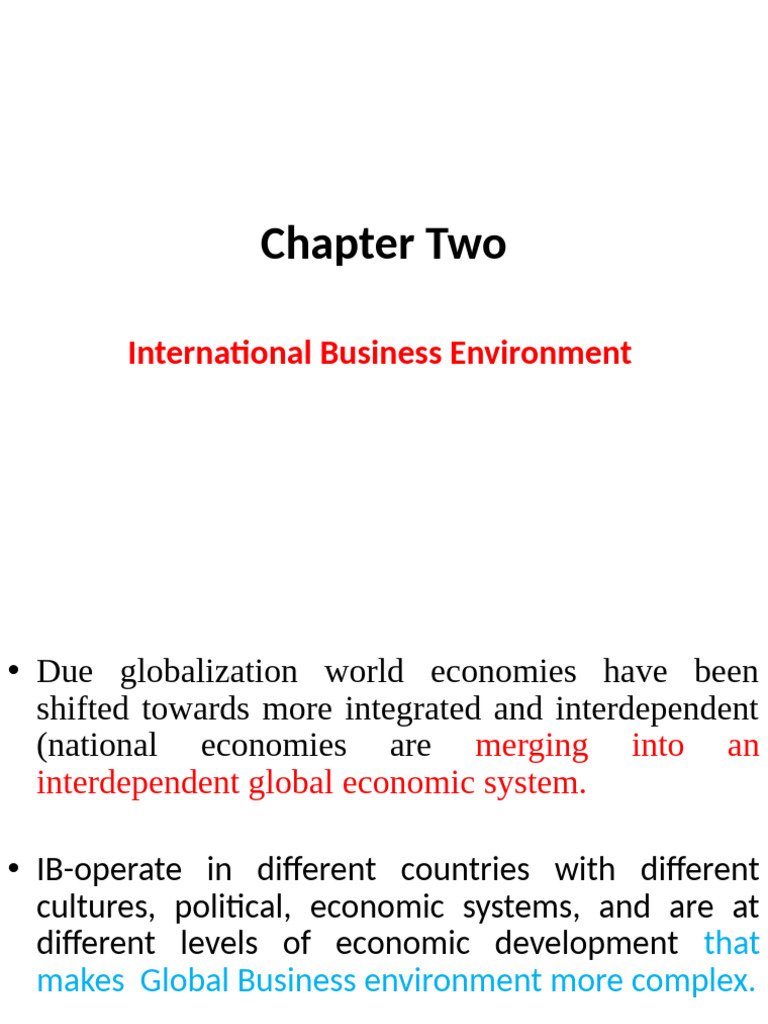 Chapter Two

International Business Environment

• Due globalization world economies have been shifted towards more integrated and interdependent (national economies are merging into an interdependent global economic system.

• IB-operate in different countries with different cultures, political, economic systems, and are at different levels of economic development that makes Global Business environment more complex.